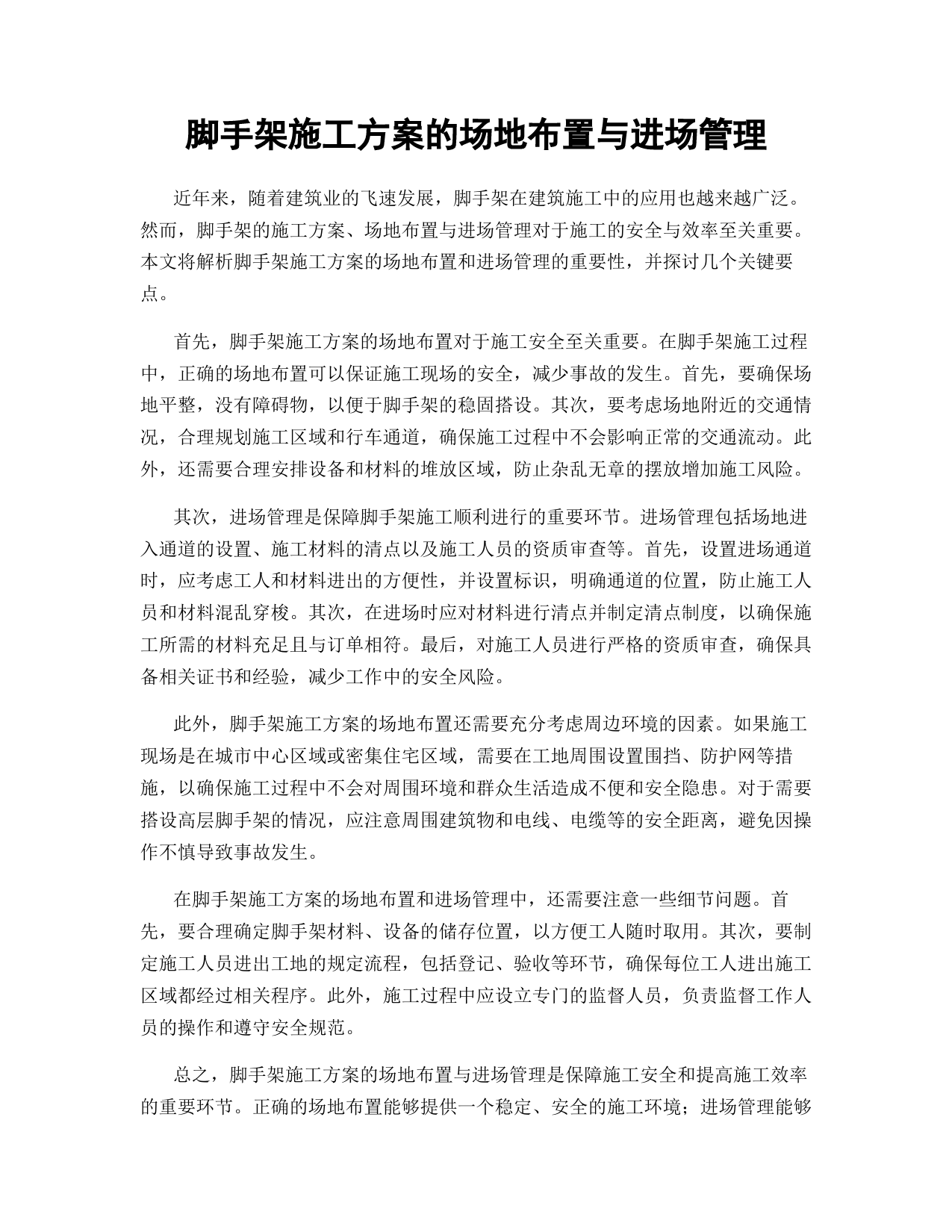 脚手架施工方案的场地布置与进场管理

近年来，随着建筑业的飞速发展，脚手架在建筑施工中的应用也越来越广泛。然而，脚手架的施工方案、场地布置与进场管理对于施工的安全与效率至关重要。本文将解析脚手架施工方案的场地布置和进场管理的重要性，并探讨几个关键要点。

首先，脚手架施工方案的场地布置对于施工安全至关重要。在脚手架施工过程中，正确的场地布置可以保证施工现场的安全，减少事故的发生。首先，要确保场地平整，没有障碍物，以便于脚手架的稳固搭设。其次，要考虑场地附近的交通情况，合理规划施工区域和行车通道，确保施工过程中不会影响正常的交通流动。此外，还需要合理安排设备和材料的堆放区域，防止杂乱无章的摆放增加施工风险。

其次，进场管理是保障脚手架施工顺利进行的重要环节。进场管理包括场地进入通道的设置、施工材料的清点以及施工人员的资质审查等。首先，设置进场通道时，应考虑工人和材料进出的方便性，并设置标识，明确通道的位置，防止施工人员和材料混乱穿梭。其次，在进场时应对材料进行清点并制定清点制度，以确保施工所需的材料充足且与订单相符。最后，对施工人员进行严格的资质审查，确保具备相关证书和经验，减少工作中的安全风险。

此外，脚手架施工方案的场地布置还需要充分考虑周边环境的因素。如果施工现场是在城市中心区域或密集住宅区域，需要在工地周围设置围挡、防护网等措施，以确保施工过程中不会对周围环境和群众生活造成不便和安全隐患。对于需要搭设高层脚手架的情况，应注意周围建筑物和电线、电缆等的安全距离，避免因操作不慎导致事故发生。

在脚手架施工方案的场地布置和进场管理中，还需要注意一些细节问题。首先，要合理确定脚手架材料、设备的储存位置，以方便工人随时取用。其次，要制定施工人员进出工地的规定流程，包括登记、验收等环节，确保每位工人进出施工区域都经过相关程序。此外，施工过程中应设立专门的监督人员，负责监督工作人员的操作和遵守安全规范。

总之，脚手架施工方案的场地布置与进场管理是保障施工安全和提高施工效率的重要环节。正确的场地布置能够提供一个稳定、安全的施工环境；进场管理能够